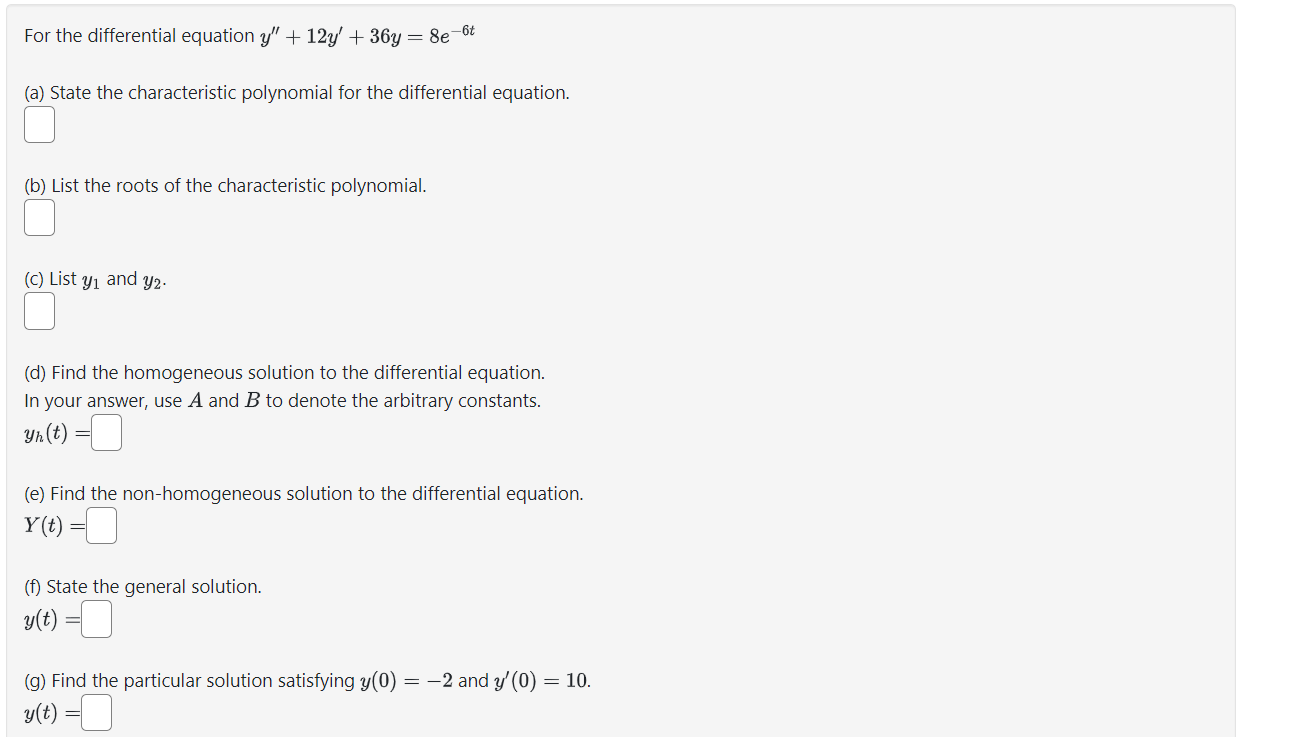 For the differential equation $y'' + 12y' + 36y = 8e^{-6t}$

(a) State the characteristic polynomial for the differential equation.

(b) List the roots of the characteristic polynomial.

(c) List $y_1$ and $y_2$.

(d) Find the homogeneous solution to the differential equation.
In your answer, use $A$ and $B$ to denote the arbitrary constants.
$y_h(t) =$

(e) Find the non-homogeneous solution to the differential equation.
$Y(t) =$

(f) State the general solution.
$y(t) =$

(g) Find the particular solution satisfying $y(0) = -2$ and $y'(0) = 10$.
$y(t) =$